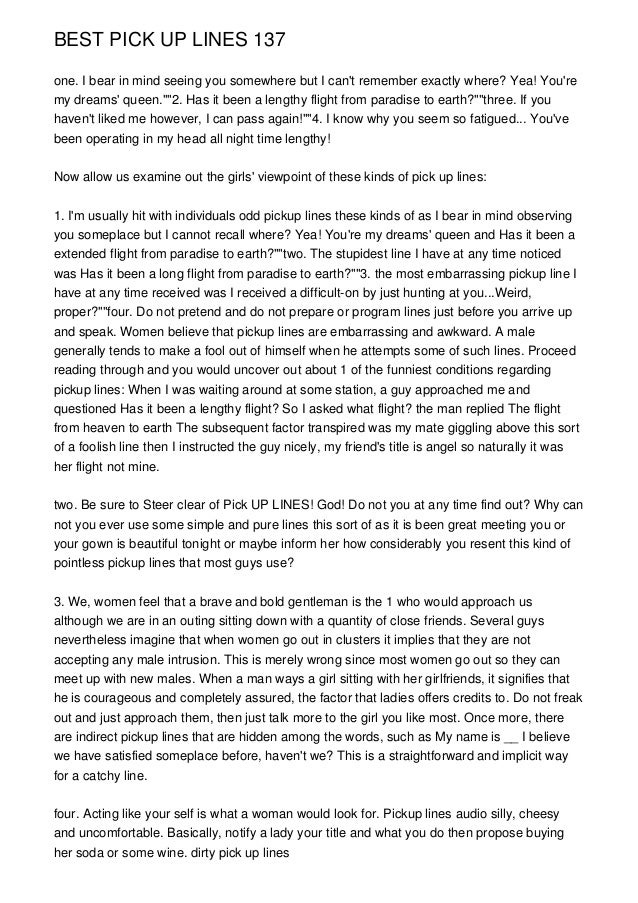 BEST PICK UP LINES 137

one. I bear in mind seeing you somewhere but I can't remember exactly where? Yea! You're my dreams' queen.""2. Has it been a lengthy flight from paradise to earth?""three. If you haven't liked me however, I can pass again!""4. I know why you seem so fatigued... You've been operating in my head all night time lengthy!

Now allow us examine out the girls' viewpoint of these kinds of pick up lines:

1. I'm usually hit with individuals odd pickup lines these kinds of as I bear in mind observing you someplace but I cannot recall where? Yea! You're my dreams' queen and Has it been a extended flight from paradise to earth?""two. The stupidest line I have at any time noticed was Has it been a long flight from paradise to earth?""3. the most embarrassing pickup line I have at any time received was I received a difficult-on by just hunting at you...Weird, proper?""four. Do not pretend and do not prepare or program lines just before you arrive up and speak. Women believe that pickup lines are embarrassing and awkward. A male generally tends to make a fool out of himself when he attempts some of such lines. Proceed reading through and you would uncover out about 1 of the funniest conditions regarding pickup lines: When I was waiting around at some station, a guy approached me and questioned Has it been a lengthy flight? So I asked what flight? the man replied The flight from heaven to earth The subsequent factor transpired was my mate giggling above this sort of a foolish line then I instructed the guy nicely, my friend's title is angel so naturally it was her flight not mine.

two. Be sure to Steer clear of Pick UP LINES! God! Do not you at any time find out? Why can not you ever use some simple and pure lines this sort of as it is been great meeting you or your gown is beautiful tonight or maybe inform her how considerably you resent this kind of pointless pickup lines that most guys use?

3. We, women feel that a brave and bold gentleman is the 1 who would approach us although we are in an outing sitting down with a quantity of close friends. Several guys nevertheless imagine that when women go out in clusters it implies that they are not accepting any male intrusion. This is merely wrong since most women go out so they can meet up with new males. When a man ways a girl sitting with her girlfriends, it signifies that he is courageous and completely assured, the factor that ladies offers credits to. Do not freak out and just approach them, then just talk more to the girl you like most. Once more, there are indirect pickup lines that are hidden among the words, such as My name is __ I believe we have satisfied someplace before, haven't we? This is a straightforward and implicit way for a catchy line.

four. Acting like your self is what a woman would look for. Pickup lines audio silly, cheesy and uncomfortable. Basically, notify a lady your title and what you do then propose buying her soda or some wine. dirty pick up lines